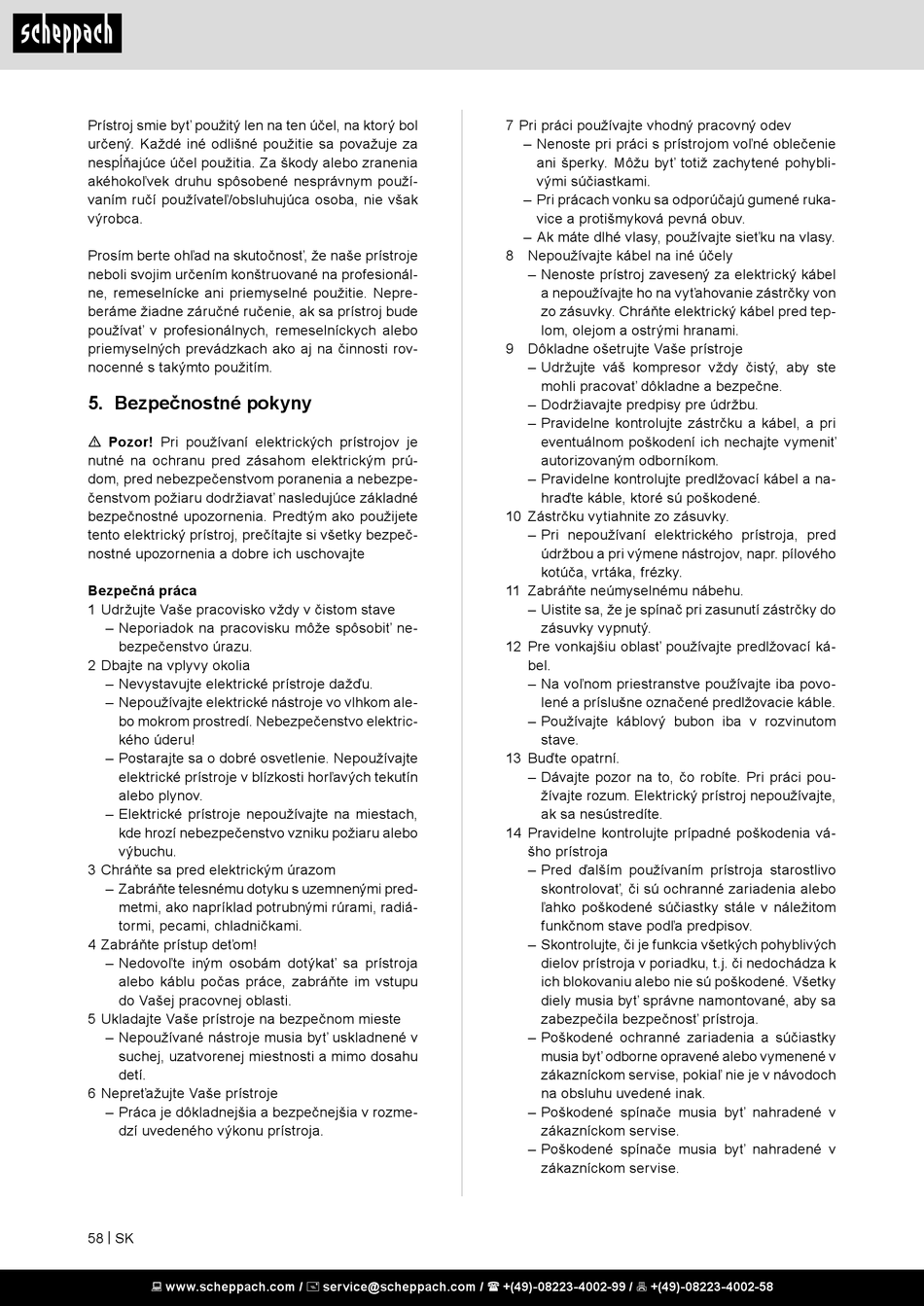 scheppach

Prístroj smie byť použitý len na ten účel, na ktorý bol určený. Každé iné odlišné použitie sa považuje za nespĺňajúce účel použitia. Za škody alebo zranenia akéhokoľvek druhu spôsobené nesprávnym používaním ručí používateľ/obsluhujúca osoba, nie však výrobca.

Prosím berte ohľad na skutočnosť, že naše prístroje neboli svojim určením konštruované na profesionálne, remeselnícke ani priemyselné použitie. Nepreberáme žiadne záručné ručenie, ak sa prístroj bude používať v profesionálnych, remeselníckych alebo priemyselných prevádzkach ako aj na činnosti rovnocenné s takýmto použitím.

5. Bezpečnostné pokyny

⚠ Pozor! Pri používaní elektrických prístrojov je nutné na ochranu pred zásahom elektrickým prúdom, pred nebezpečenstvom poranenia a nebezpečenstvom požiaru dodržiavať nasledujúce základné bezpečnostné upozornenia. Predtým ako použijete tento elektrický prístroj, prečítajte si všetky bezpečnostné upozornenia a dobre ich uschovajte

Bezpečná práca
1 Udržujte Vaše pracovisko vždy v čistom stave
– Neporiadok na pracovisku môže spôsobiť nebezpečenstvo úrazu.
2 Dbajte na vplyvy okolia
– Nevystavujte elektrické prístroje dažďu.
– Nepoužívajte elektrické nástroje vo vlhkom alebo mokrom prostredí. Nebezpečenstvo elektrického úderu!
– Postarajte sa o dobré osvetlenie. Nepoužívajte elektrické prístroje v blízkosti horľavých tekutín alebo plynov.
– Elektrické prístroje nepoužívajte na miestach, kde hrozí nebezpečenstvo vzniku požiaru alebo výbuchu.
3 Chráňte sa pred elektrickým úrazom
– Zabráňte telesnému dotyku s uzemnenými predmetmi, ako napríklad potrubnými rúrami, radiátormi, pecami, chladničkami.
4 Zabráňte prístup deťom!
– Nedovoľte iným osobám dotýkať sa prístroja alebo káblu počas práce, zabráňte im vstupu do Vašej pracovnej oblasti.
5 Ukladajte Vaše prístroje na bezpečnom mieste
– Nepoužívané nástroje musia byť uskladnené v suchej, uzatvorenej miestnosti a mimo dosahu detí.
6 Nepreťažujte Vaše prístroje
– Práca je dôkladnejšia a bezpečnejšia v rozmedzí uvedeného výkonu prístroja.

7 Pri práci používajte vhodný pracovný odev
– Nenoste pri práci s prístrojom voľné oblečenie ani šperky. Môžu byť totiž zachytené pohyblivými súčiastkami.
– Pri prácach vonku sa odporúčajú gumené rukavice a protišmyková pevná obuv.
– Ak máte dlhé vlasy, používajte sieťku na vlasy.
8 Nepoužívajte kábel na iné účely
– Nenoste prístroj zavesený za elektrický kábel a nepoužívajte ho na vyťahovanie zástrčky von zo zásuvky. Chráňte elektrický kábel pred teplom, olejom a ostrými hranami.
9 Dôkladne ošetrujte Vaše prístroje
– Udržujte váš kompresor vždy čistý, aby ste mohli pracovať dôkladne a bezpečne.
– Dodržiavajte predpisy pre údržbu.
– Pravidelne kontrolujte zástrčku a kábel, a pri eventuálnom poškodení ich nechajte vymeniť autorizovaným odborníkom.
– Pravidelne kontrolujte predlžovací kábel a nahraďte káble, ktoré sú poškodené.
10 Zástrčku vytiahnite zo zásuvky.
– Pri nepoužívaní elektrického prístroja, pred údržbou a pri výmene nástrojov, napr. pílového kotúča, vrtáka, frézky.
11 Zabráňte neúmyselnému nábehu.
– Uistite sa, že je spínač pri zasunutí zástrčky do zásuvky vypnutý.
12 Pre vonkajšiu oblasť používajte predlžovací kábel.
– Na voľnom priestranstve používajte iba povolené a príslušne označené predlžovacie káble.
– Používajte káblový bubon iba v rozvinutom stave.
13 Buďte opatrní.
– Dávajte pozor na to, čo robíte. Pri práci používajte rozum. Elektrický prístroj nepoužívajte, ak sa nesústredíte.
14 Pravidelne kontrolujte prípadné poškodenia vášho prístroja
– Pred ďalším používaním prístroja starostlivo skontrolovať, či sú ochranné zariadenia alebo ľahko poškodené súčiastky stále v náležitom funkčnom stave podľa predpisov.
– Skontrolujte, či je funkcia všetkých pohyblivých dielov prístroja v poriadku, t.j. či nedochádza k ich blokovaniu alebo nie sú poškodené. Všetky diely musia byť správne namontované, aby sa zabezpečila bezpečnosť prístroja.
– Poškodené ochranné zariadenia a súčiastky musia byť odborne opravené alebo vymenené v zákazníckom servise, pokiaľ nie je v návodoch na obsluhu uvedené inak.
– Poškodené spínače musia byť nahradené v zákazníckom servise.
– Poškodené spínače musia byť nahradené v zákazníckom servise.

58 | SK

www.scheppach.com / service@scheppach.com / +(49)-08223-4002-99 / +(49)-08223-4002-58